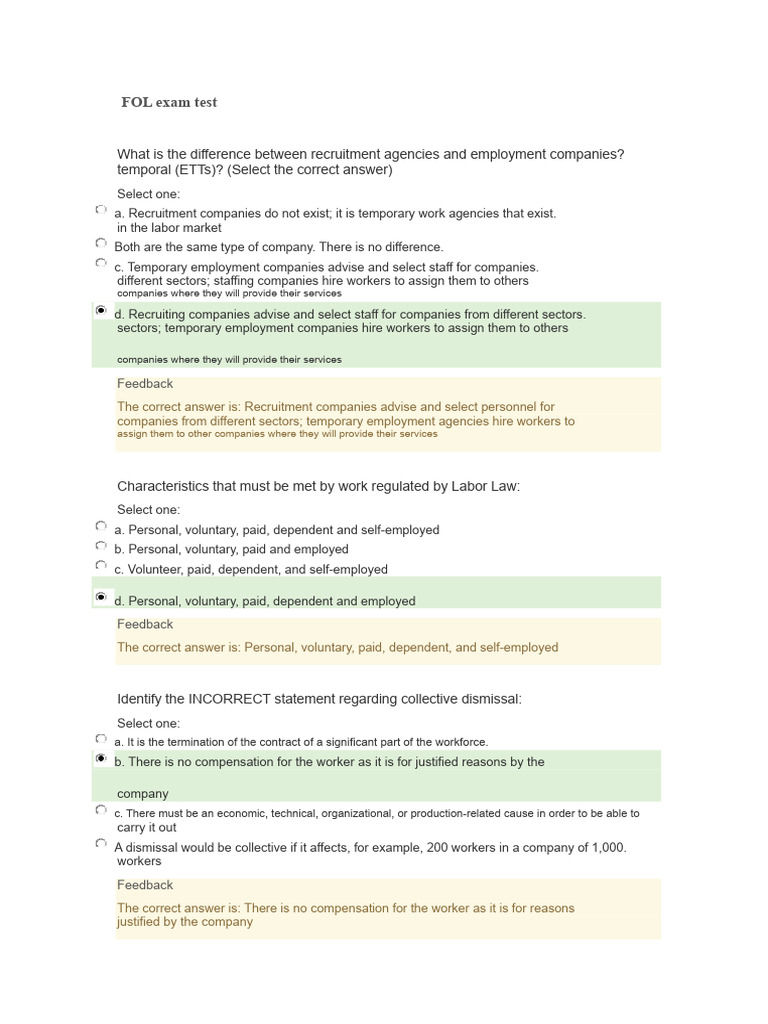 FOL exam test

What is the difference between recruitment agencies and employment companies? temporal (ETTs)? (Select the correct answer)

Select one:

a. Recruitment companies do not exist; it is temporary work agencies that exist. in the labor market

Both are the same type of company. There is no difference.

c. Temporary employment companies advise and select staff for companies. different sectors; staffing companies hire workers to assign them to others companies where they will provide their services

d. Recruiting companies advise and select staff for companies from different sectors. sectors; temporary employment companies hire workers to assign them to others

companies where they will provide their services

Feedback

The correct answer is: Recruitment companies advise and select personnel for companies from different sectors; temporary employment agencies hire workers to assign them to other companies where they will provide their services

Characteristics that must be met by work regulated by Labor Law:

Select one:

a. Personal, voluntary, paid, dependent and self-employed

b. Personal, voluntary, paid and employed

c. Volunteer, paid, dependent, and self-employed

d. Personal, voluntary, paid, dependent and employed

Feedback

The correct answer is: Personal, voluntary, paid, dependent, and self-employed

Identify the INCORRECT statement regarding collective dismissal:

Select one:

a. It is the termination of the contract of a significant part of the workforce.

b. There is no compensation for the worker as it is for justified reasons by the

company

c. There must be an economic, technical, organizational, or production-related cause in order to be able to carry it out

A dismissal would be collective if it affects, for example, 200 workers in a company of 1,000. workers

Feedback

The correct answer is: There is no compensation for the worker as it is for reasons justified by the company